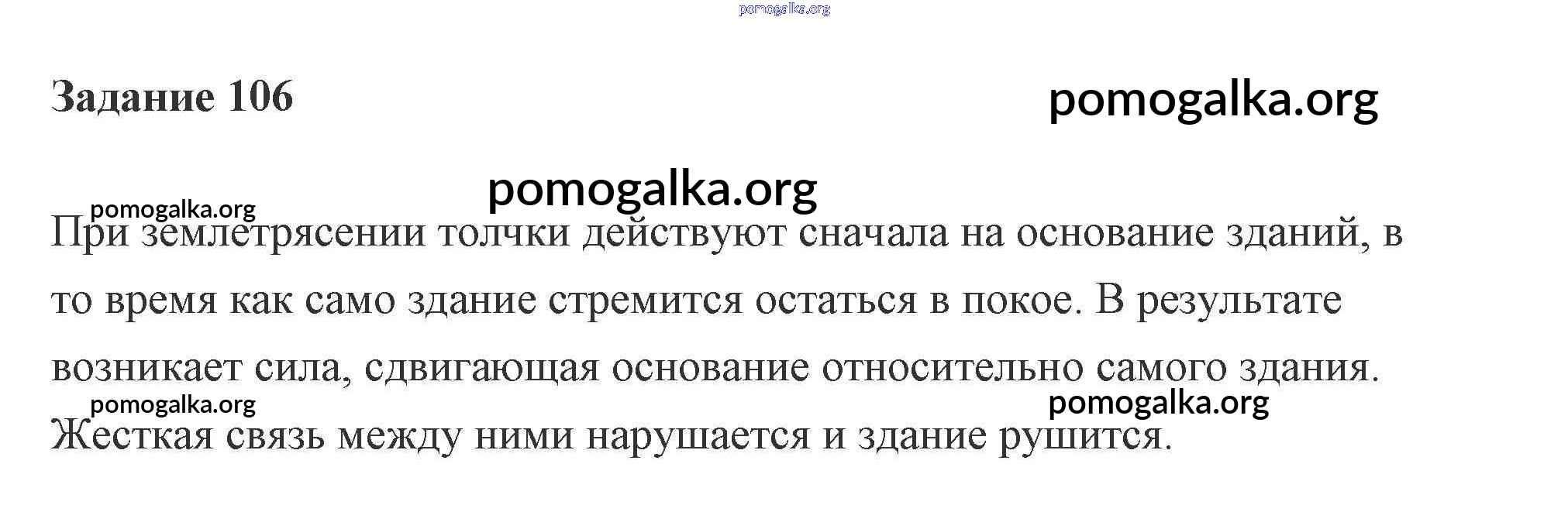 pomogalka.org

Задание 106

pomogalka.org

pomogalka.org

pomogalka.org

При землетрясении толчки действуют сначала на основание зданий, в то время как само здание стремится остаться в покое. В результате возникает сила, сдвигающая основание относительно самого здания.

pomogalka.org

pomogalka.org

Жесткая связь между ними нарушается и здание рушится.